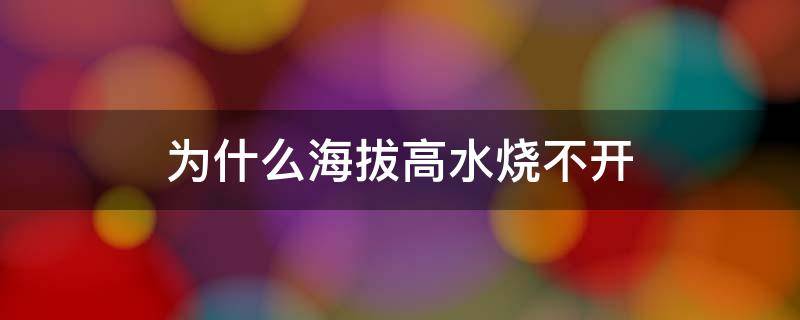 为什么海拔高水烧不开